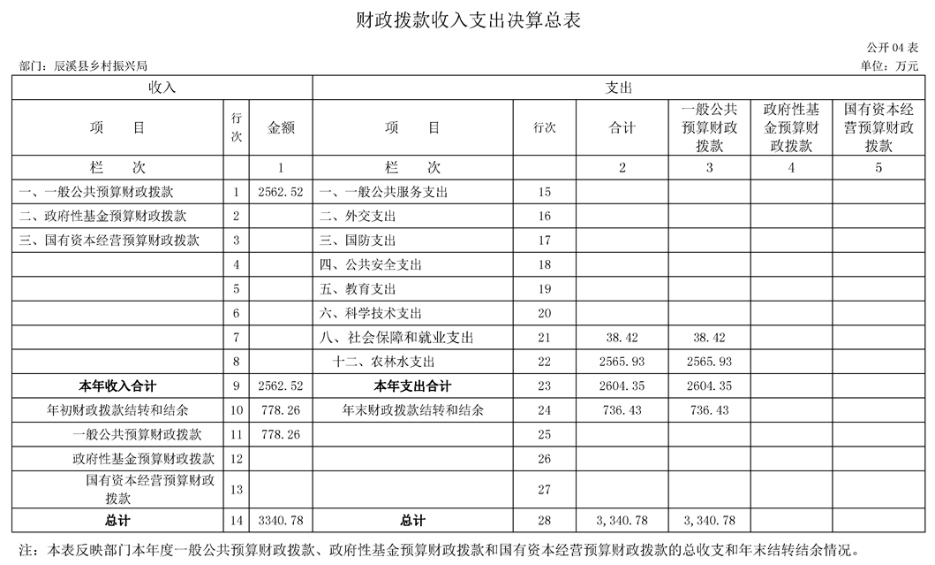 财政拨款收入支出决算总表

公开 04 表

部门：辰溪县乡村振兴局

单位：万元

| 收入 | | | 支出 | | | | | |
|---|---|---|---|---|---|---|---|---|
| 项　　目 | 行次 | 金额 | 项　　目 | 行次 | 合计 | 一般公共预算财政拨款 | 政府性基金预算财政拨款 | 国有资本经营预算财政拨款 |
| 栏　　次 | | 1 | 栏　　次 | | 2 | 3 | 4 | 5 |
| 一、一般公共预算财政拨款 | 1 | 2562.52 | 一、一般公共服务支出 | 15 | | | | |
| 二、政府性基金预算财政拨款 | 2 | | 二、外交支出 | 16 | | | | |
| 三、国有资本经营预算财政拨款 | 3 | | 三、国防支出 | 17 | | | | |
| | 4 | | 四、公共安全支出 | 18 | | | | |
| | 5 | | 五、教育支出 | 19 | | | | |
| | 6 | | 六、科学技术支出 | 20 | | | | |
| | 7 | | 八、社会保障和就业支出 | 21 | 38.42 | 38.42 | | |
| | 8 | | 十二、农林水支出 | 22 | 2565.93 | 2565.93 | | |
| 本年收入合计 | 9 | 2562.52 | 本年支出合计 | 23 | 2604.35 | 2604.35 | | |
| 年初财政拨款结转和结余 | 10 | 778.26 | 年末财政拨款结转和结余 | 24 | 736.43 | 736.43 | | |
| 一般公共预算财政拨款 | 11 | 778.26 | | 25 | | | | |
| 政府性基金预算财政拨款 | 12 | | | 26 | | | | |
| 国有资本经营预算财政拨款 | 13 | | | 27 | | | | |
| 总计 | 14 | 3340.78 | 总计 | 28 | 3,340.78 | 3,340.78 | | |

注：本表反映部门本年度一般公共预算财政拨款、政府性基金预算财政拨款和国有资本经营预算财政拨款的总收支和年末结转结余情况。